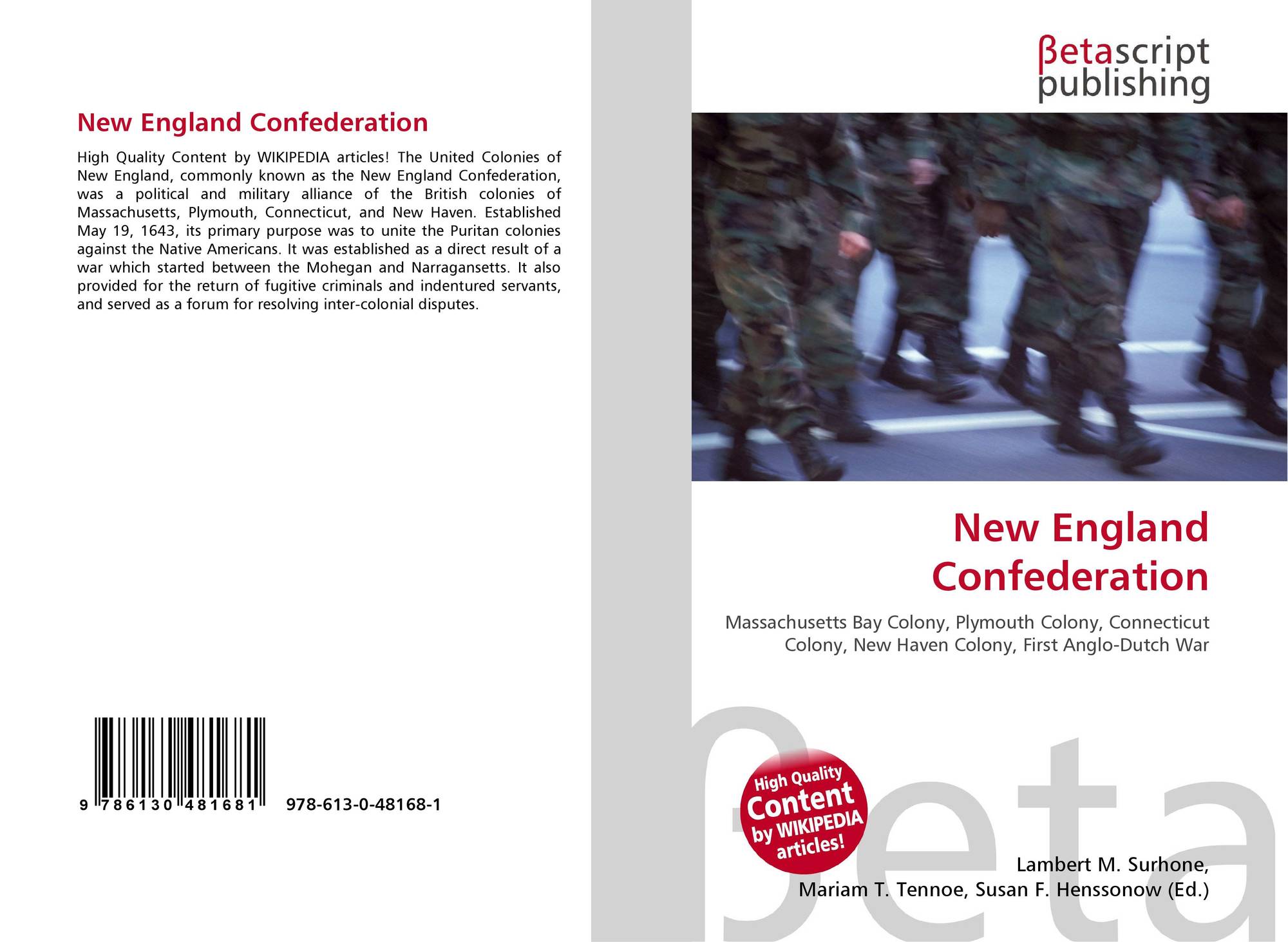 New England Confederation

High Quality Content by WIKIPEDIA articles! The United Colonies of New England, commonly known as the New England Confederation, was a political and military alliance of the British colonies of Massachusetts, Plymouth, Connecticut, and New Haven. Established May 19, 1643, its primary purpose was to unite the Puritan colonies against the Native Americans. It was established as a direct result of a war which started between the Mohegan and Narragansetts. It also provided for the return of fugitive criminals and indentured servants, and served as a forum for resolving inter-colonial disputes.

9 786130 481681

978-613-0-48168-1

βetascript
publishing

New England
Confederation

Massachusetts Bay Colony, Plymouth Colony, Connecticut Colony, New Haven Colony, First Anglo-Dutch War

High Quality
Content
by WIKIPEDIA
articles!

Lambert M. Surhone,
Mariam T. Tennoe, Susan F. Henssonow (Ed.)

βeta